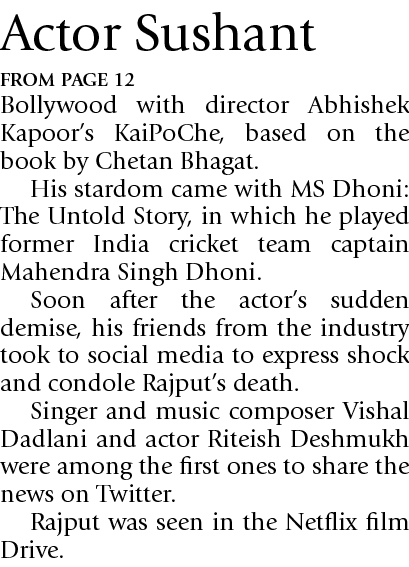 Actor Sushant

FROM PAGE 12

Bollywood with director Abhishek Kapoor's KaiPoChe, based on the book by Chetan Bhagat.

His stardom came with MS Dhoni: The Untold Story, in which he played former India cricket team captain Mahendra Singh Dhoni.

Soon after the actor's sudden demise, his friends from the industry took to social media to express shock and condole Rajput's death.

Singer and music composer Vishal Dadlani and actor Riteish Deshmukh were among the first ones to share the news on Twitter.

Rajput was seen in the Netflix film Drive.